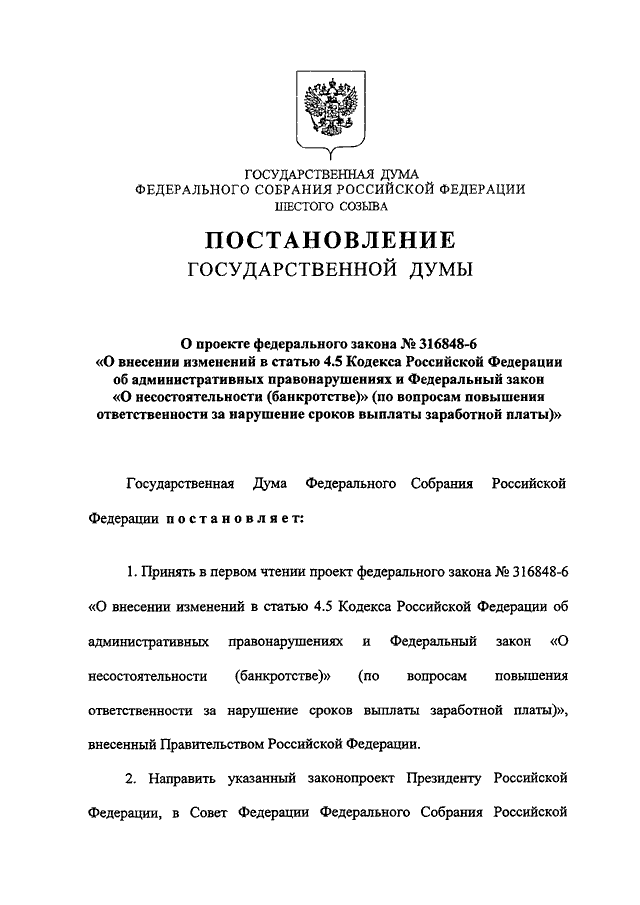 ГОСУДАРСТВЕННАЯ ДУМА
ФЕДЕРАЛЬНОГО СОБРАНИЯ РОССИЙСКОЙ ФЕДЕРАЦИИ
ШЕСТОГО СОЗЫВА

ПОСТАНОВЛЕНИЕ
ГОСУДАРСТВЕННОЙ ДУМЫ

О проекте федерального закона № 316848-6
«О внесении изменений в статью 4.5 Кодекса Российской Федерации об административных правонарушениях и Федеральный закон «О несостоятельности (банкротстве)» (по вопросам повышения ответственности за нарушение сроков выплаты заработной платы)»

Государственная Дума Федерального Собрания Российской Федерации постановляет:

1. Принять в первом чтении проект федерального закона № 316848-6 «О внесении изменений в статью 4.5 Кодекса Российской Федерации об административных правонарушениях и Федеральный закон «О несостоятельности (банкротстве)» (по вопросам повышения ответственности за нарушение сроков выплаты заработной платы)», внесенный Правительством Российской Федерации.

2. Направить указанный законопроект Президенту Российской Федерации, в Совет Федерации Федерального Собрания Российской